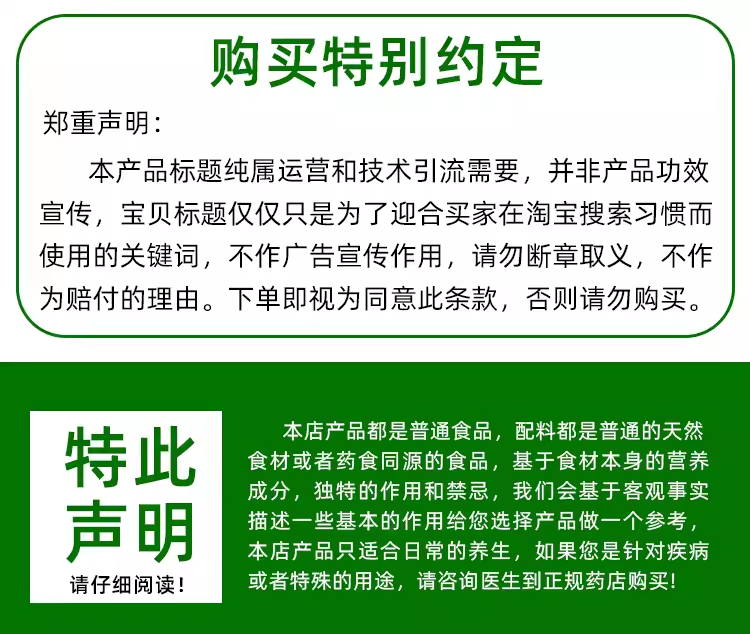 购买特别约定

郑重声明：

本产品标题纯属运营和技术引流需要，并非产品功效宣传，宝贝标题仅仅只是为了迎合买家在淘宝搜索习惯而使用的关键词，不作广告宣传作用，请勿断章取义，不作为赔付的理由。下单即视为同意此条款，否则请勿购买。

特此声明

请仔细阅读！

本店产品都是普通食品，配料都是普通的天然食材或者药食同源的食品，基于食材本身的营养成分，独特的作用和禁忌，我们会基于客观事实描述一些基本的作用给您选择产品做一个参考，本店产品只适合日常的养生，如果您是针对疾病或者特殊的用途，请咨询医生到正规药店购买！